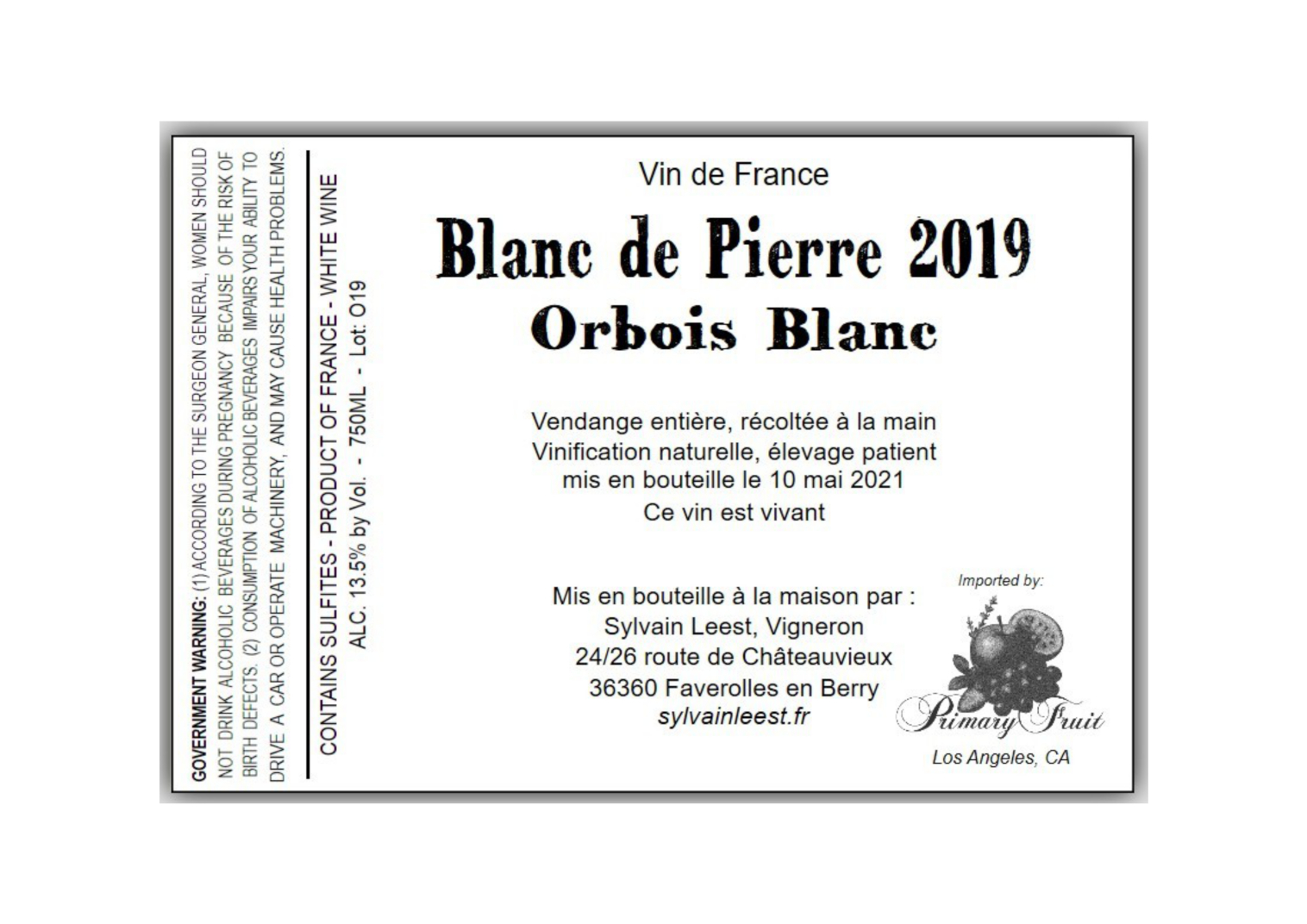 GOVERNMENT WARNING: (1) ACCORDING TO THE SURGEON GENERAL, WOMEN SHOULD NOT DRINK ALCOHOLIC BEVERAGES DURING PREGNANCY BECAUSE OF THE RISK OF BIRTH DEFECTS. (2) CONSUMPTION OF ALCOHOLIC BEVERAGES IMPAIRS YOUR ABILITY TO DRIVE A CAR OR OPERATE MACHINERY, AND MAY CAUSE HEALTH PROBLEMS.

CONTAINS SULFITES - PRODUCT OF FRANCE - WHITE WINE
ALC. 13.5% by Vol. - 750ML - Lot: O19

Vin de France

Blanc de Pierre 2019
Orbois Blanc

Vendange entière, récoltée à la main
Vinification naturelle, élevage patient
mis en bouteille le 10 mai 2021
Ce vin est vivant

Mis en bouteille à la maison par :
Sylvain Leest, Vigneron
24/26 route de Châteauvieux
36360 Faverolles en Berry
sylvainleest.fr

Imported by:
Primary Fruit
Los Angeles, CA